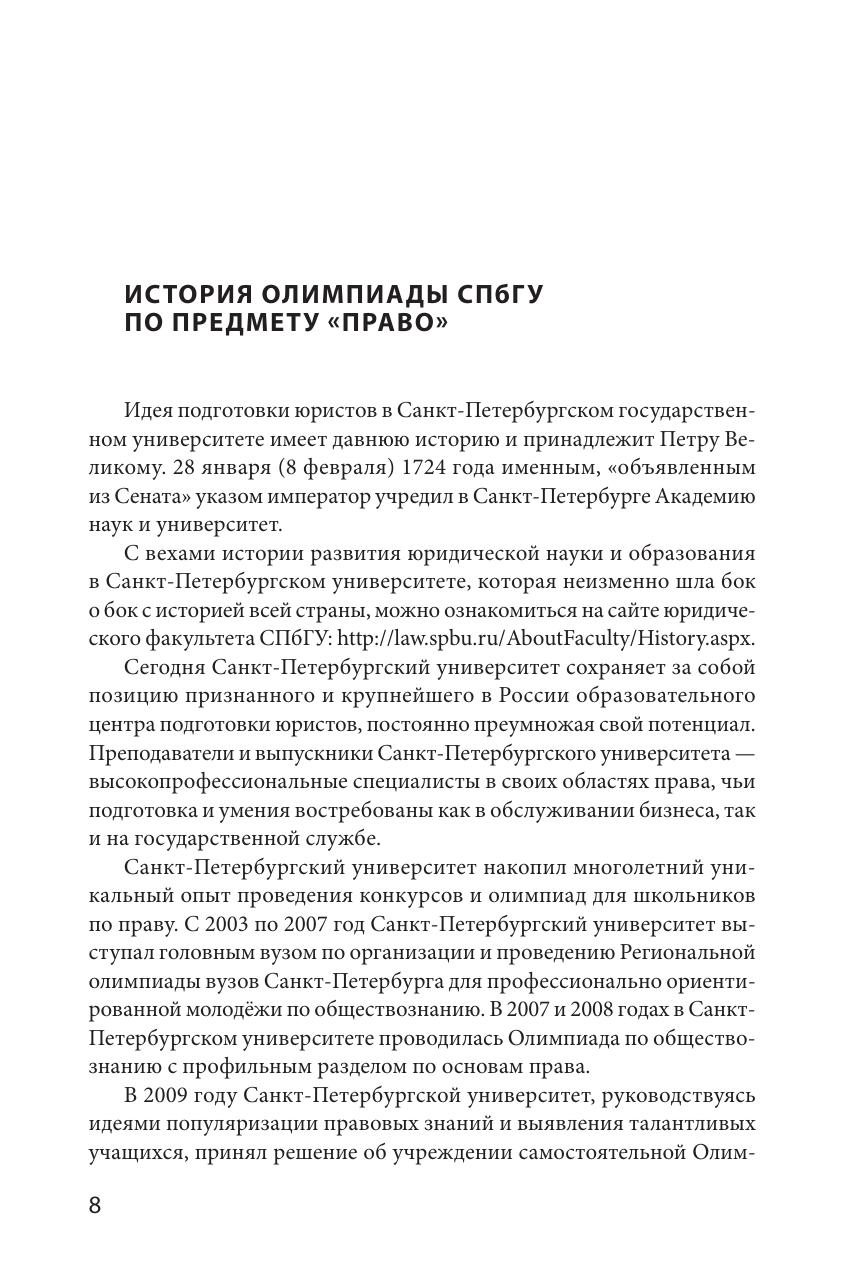 ИСТОРИЯ ОЛИМПИАДЫ СПбГУ ПО ПРЕДМЕТУ «ПРАВО»

Идея подготовки юристов в Санкт-Петербургском государственном университете имеет давнюю историю и принадлежит Петру Великому. 28 января (8 февраля) 1724 года именным, «объявленным из Сената» указом император учредил в Санкт-Петербурге Академию наук и университет.

С вехами истории развития юридической науки и образования в Санкт-Петербургском университете, которая неизменно шла бок о бок с историей всей страны, можно ознакомиться на сайте юридического факультета СПбГУ: http://law.spbu.ru/AboutFaculty/History.aspx.

Сегодня Санкт-Петербургский университет сохраняет за собой позицию признанного и крупнейшего в России образовательного центра подготовки юристов, постоянно преумножая свой потенциал. Преподаватели и выпускники Санкт-Петербургского университета — высокопрофессиональные специалисты в своих областях права, чьи подготовка и умения востребованы как в обслуживании бизнеса, так и на государственной службе.

Санкт-Петербургский университет накопил многолетний уникальный опыт проведения конкурсов и олимпиад для школьников по праву. С 2003 по 2007 год Санкт-Петербургский университет выступал головным вузом по организации и проведению Региональной олимпиады вузов Санкт-Петербурга для профессионально ориентированной молодёжи по обществознанию. В 2007 и 2008 годах в Санкт-Петербургском университете проводилась Олимпиада по обществознанию с профильным разделом по основам права.

В 2009 году Санкт-Петербургской университет, руководствуясь идеями популяризации правовых знаний и выявления талантливых учащихся, принял решение об учреждении самостоятельной Олим-

8